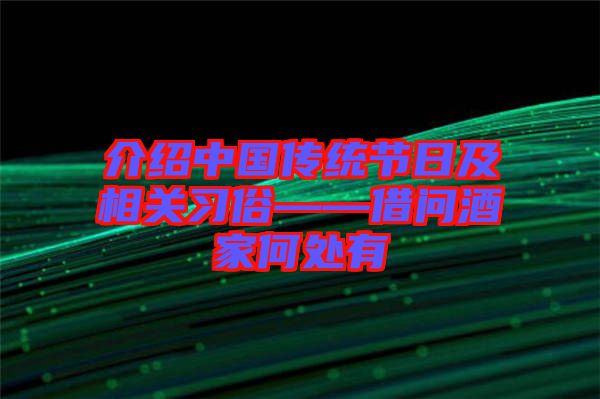 介绍中国传统节日及相关习俗——借问酒家何处有